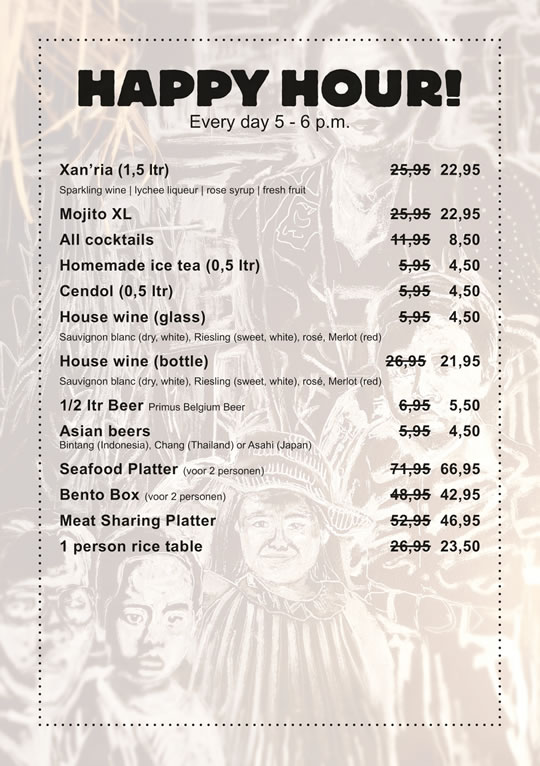 HAPPY HOUR!
Every day 5 - 6 p.m.

Xan'ria (1,5 ltr) ~~25,95~~ 22,95
Sparkling wine | lychee liqueur | rose syrup | fresh fruit

Mojito XL ~~25,95~~ 22,95

All cocktails ~~11,95~~ 8,50

Homemade ice tea (0,5 ltr) ~~5,95~~ 4,50

Cendol (0,5 ltr) ~~5,95~~ 4,50

House wine (glass) ~~5,95~~ 4,50
Sauvignon blanc (dry, white), Riesling (sweet, white), rosé, Merlot (red)

House wine (bottle) ~~26,95~~ 21,95
Sauvignon blanc (dry, white), Riesling (sweet, white), rosé, Merlot (red)

1/2 ltr Beer Primus Belgium Beer ~~6,95~~ 5,50

Asian beers ~~5,95~~ 4,50
Bintang (Indonesia), Chang (Thailand) or Asahi (Japan)

Seafood Platter (voor 2 personen) ~~71,95~~ 66,95

Bento Box (voor 2 personen) ~~48,95~~ 42,95

Meat Sharing Platter ~~52,95~~ 46,95

1 person rice table ~~26,95~~ 23,50